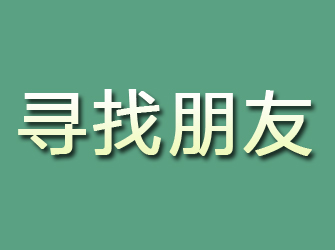 寻找朋友